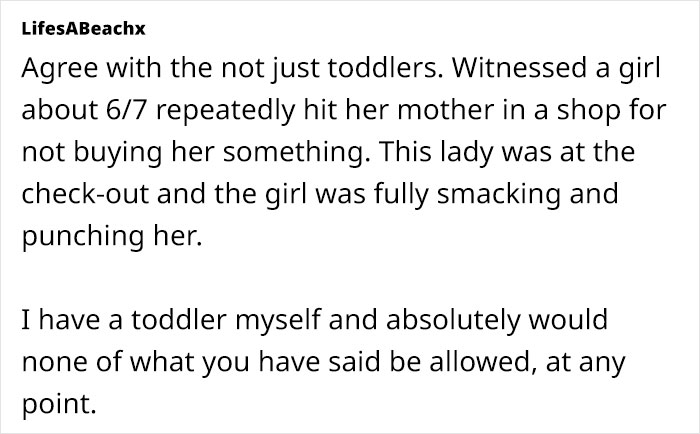 LifesABeachx

Agree with the not just toddlers. Witnessed a girl about 6/7 repeatedly hit her mother in a shop for not buying her something. This lady was at the check-out and the girl was fully smacking and punching her.

I have a toddler myself and absolutely would none of what you have said be allowed, at any point.